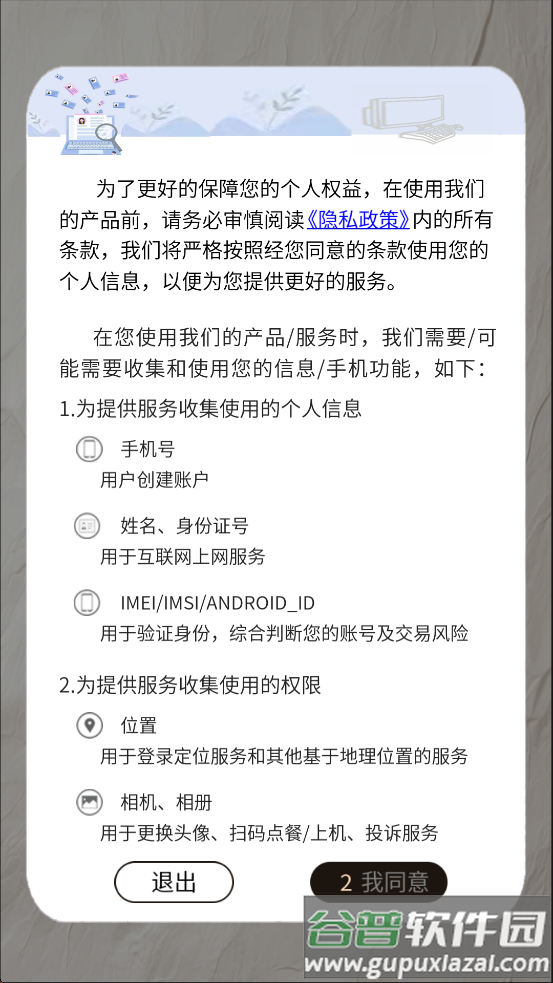 为了更好的保障您的个人权益，在使用我们的产品前，请务必审慎阅读《隐私政策》内的所有条款，我们将严格按照经您同意的条款使用您的个人信息，以便为您提供更好的服务。

在您使用我们的产品/服务时，我们需要/可能需要收集和使用您的信息/手机功能，如下：

1.为提供服务收集使用的个人信息

手机号
用户创建账户

姓名、身份证号
用于互联网上网服务

IMEI/IMSI/ANDROID_ID
用于验证身份，综合判断您的账号及交易风险

2.为提供服务收集使用的权限

位置
用于登录定位服务和其他基于地理位置的服务

相机、相册
用于更换头像、扫码点餐/上机、投诉服务

退出

2 我同意

谷普软件园
www.gupuxiazai.com